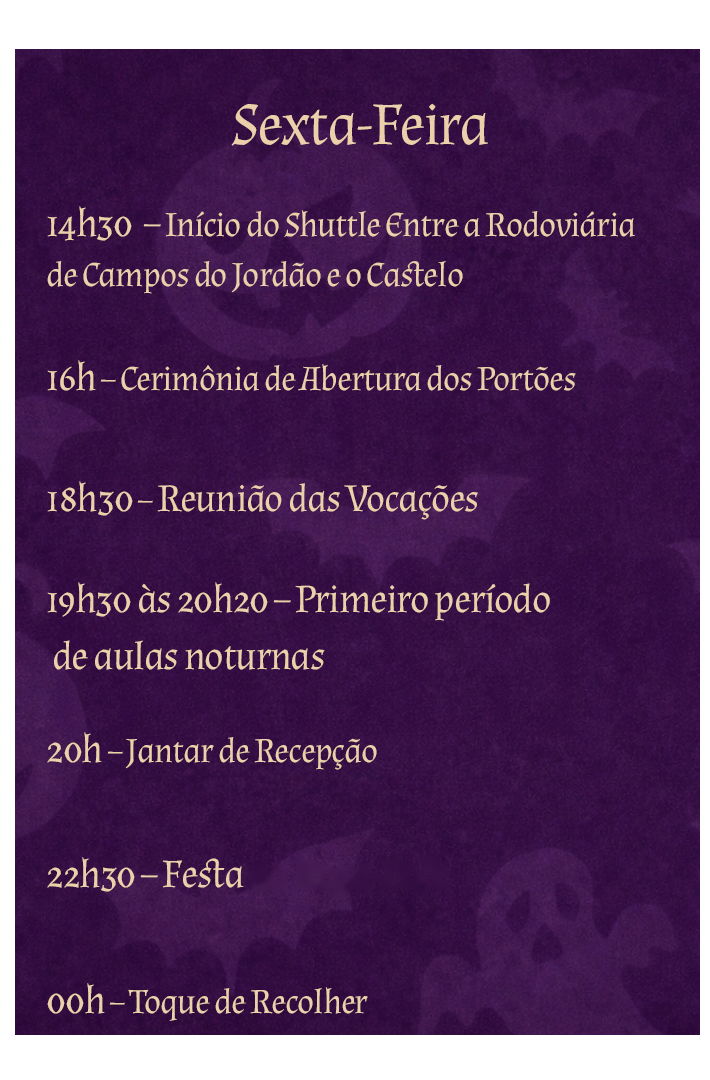 Sexta-Feira

14h30 – Início do Shuttle Entre a Rodoviária de Campos do Jordão e o Castelo

16h – Cerimônia de Abertura dos Portões

18h30 – Reunião das Vocações

19h30 às 20h20 – Primeiro período de aulas noturnas

20h – Jantar de Recepção

22h30 – Festa

00h – Toque de Recolher